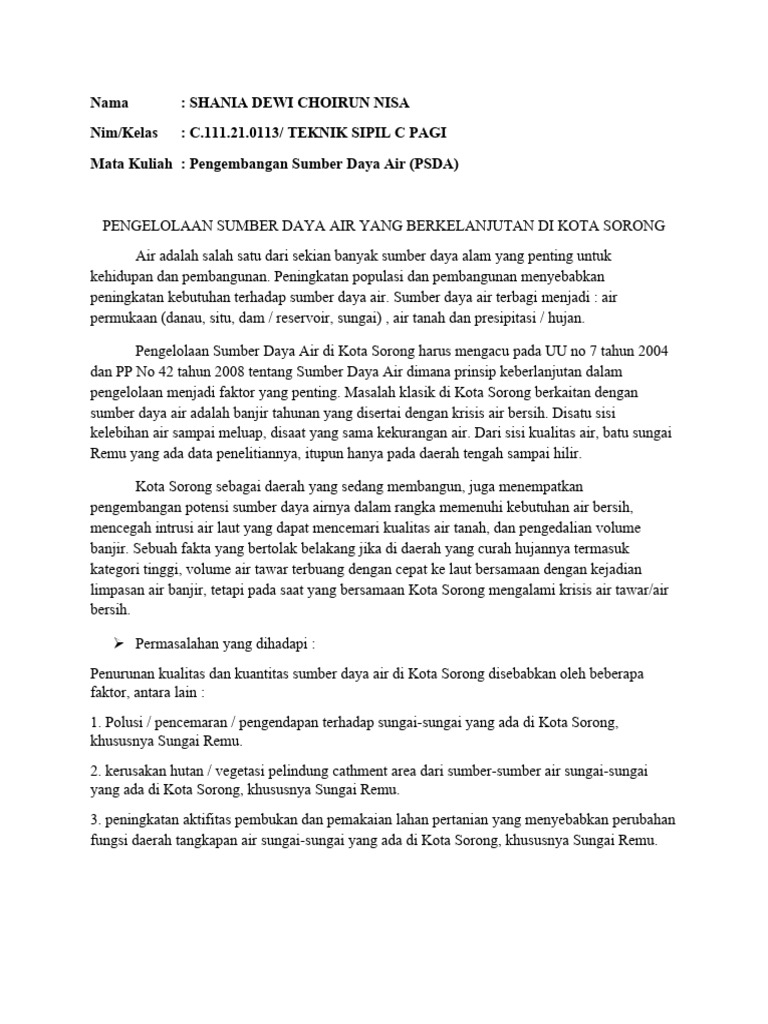 Nama : SHANIA DEWI CHOIRUN NISA

Nim/Kelas : C.111.21.0113/ TEKNIK SIPIL C PAGI

Mata Kuliah : Pengembangan Sumber Daya Air (PSDA)

PENGELOLAAN SUMBER DAYA AIR YANG BERKELANJUTAN DI KOTA SORONG

Air adalah salah satu dari sekian banyak sumber daya alam yang penting untuk kehidupan dan pembangunan. Peningkatan populasi dan pembangunan menyebabkan peningkatan kebutuhan terhadap sumber daya air. Sumber daya air terbagi menjadi : air permukaan (danau, situ, dam / reservoir, sungai) , air tanah dan presipitasi / hujan.

Pengelolaan Sumber Daya Air di Kota Sorong harus mengacu pada UU no 7 tahun 2004 dan PP No 42 tahun 2008 tentang Sumber Daya Air dimana prinsip keberlanjutan dalam pengelolaan menjadi faktor yang penting. Masalah klasik di Kota Sorong berkaitan dengan sumber daya air adalah banjir tahunan yang disertai dengan krisis air bersih. Disatu sisi kelebihan air sampai meluap, disaat yang sama kekurangan air. Dari sisi kualitas air, batu sungai Remu yang ada data penelitiannya, itupun hanya pada daerah tengah sampai hilir.

Kota Sorong sebagai daerah yang sedang membangun, juga menempatkan pengembangan potensi sumber daya airnya dalam rangka memenuhi kebutuhan air bersih, mencegah intrusi air laut yang dapat mencemari kualitas air tanah, dan pengedalian volume banjir. Sebuah fakta yang bertolak belakang jika di daerah yang curah hujannya termasuk kategori tinggi, volume air tawar terbuang dengan cepat ke laut bersamaan dengan kejadian limpasan air banjir, tetapi pada saat yang bersamaan Kota Sorong mengalami krisis air tawar/air bersih.

➢ Permasalahan yang dihadapi :

Penurunan kualitas dan kuantitas sumber daya air di Kota Sorong disebabkan oleh beberapa faktor, antara lain :

1. Polusi / pencemaran / pengendapan terhadap sungai-sungai yang ada di Kota Sorong, khususnya Sungai Remu.

2. kerusakan hutan / vegetasi pelindung cathment area dari sumber-sumber air sungai-sungai yang ada di Kota Sorong, khususnya Sungai Remu.

3. peningkatan aktifitas pembukan dan pemakaian lahan pertanian yang menyebabkan perubahan fungsi daerah tangkapan air sungai-sungai yang ada di Kota Sorong, khususnya Sungai Remu.